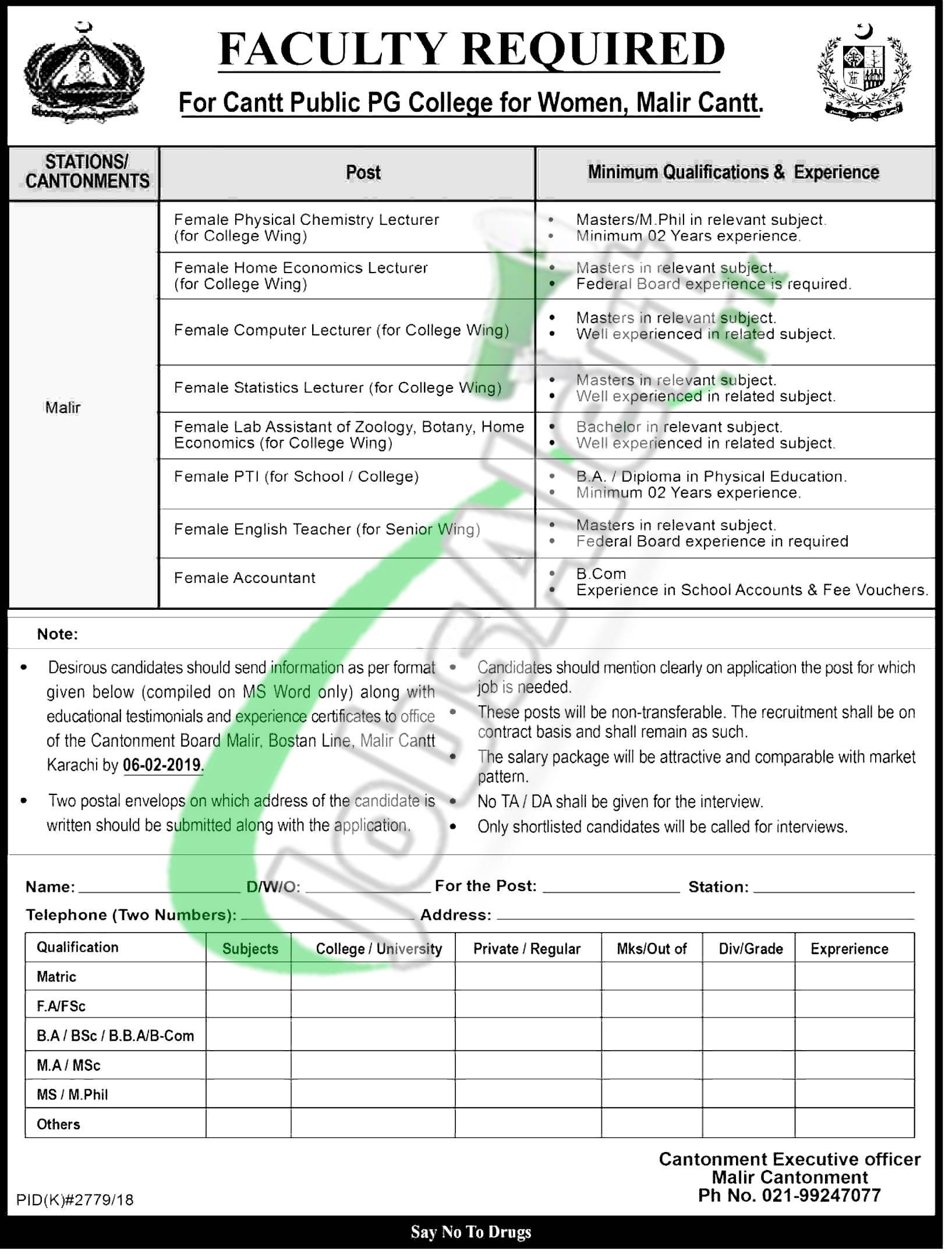 FACULTY REQUIRED

For Cantt Public PG College for Women, Malir Cantt.

| STATIONS/ CANTONMENTS | Post | Minimum Qualifications & Experience |
|---|---|---|
| Malir | Female Physical Chemistry Lecturer (for College Wing) | • Masters/M.Phil in relevant subject. • Minimum 02 Years experience. |
| | Female Home Economics Lecturer (for College Wing) | • Masters in relevant subject. • Federal Board experience is required. |
| | Female Computer Lecturer (for College Wing) | • Masters in relevant subject. • Well experienced in related subject. |
| | Female Statistics Lecturer (for College Wing) | • Masters in relevant subject. • Well experienced in related subject. |
| | Female Lab Assistant of Zoology, Botany, Home Economics (for College Wing) | • Bachelor in relevant subject. • Well experienced in related subject. |
| | Female PTI (for School / College) | • B.A. / Diploma in Physical Education. • Minimum 02 Years experience. |
| | Female English Teacher (for Senior Wing) | • Masters in relevant subject. • Federal Board experience in required |
| | Female Accountant | • B.Com • Experience in School Accounts & Fee Vouchers. |

Note:

• Desirous candidates should send information as per format given below (compiled on MS Word only) along with educational testimonials and experience certificates to office of the Cantonment Board Malir, Bostan Line, Malir Cantt Karachi by 06-02-2019.

• Two postal envelops on which address of the candidate is written should be submitted along with the application.

• Candidates should mention clearly on application the post for which job is needed.

• These posts will be non-transferable. The recruitment shall be on contract basis and shall remain as such.

• The salary package will be attractive and comparable with market pattern.

• No TA / DA shall be given for the interview.

• Only shortlisted candidates will be called for interviews.

Name: ____________ D/W/O: ____________ For the Post: ____________ Station: ____________

Telephone (Two Numbers): ____________ Address: ____________

| Qualification | Subjects | College / University | Private / Regular | Mks/Out of | Div/Grade | Exprerience |
|---|---|---|---|---|---|---|
| Matric | | | | | | |
| F.A/FSc | | | | | | |
| B.A / BSc / B.B.A/B-Com | | | | | | |
| M.A / MSc | | | | | | |
| MS / M.Phil | | | | | | |
| Others | | | | | | |

Cantonment Executive officer
Malir Cantonment
Ph No. 021-99247077

PID(K)#2779/18

Say No To Drugs